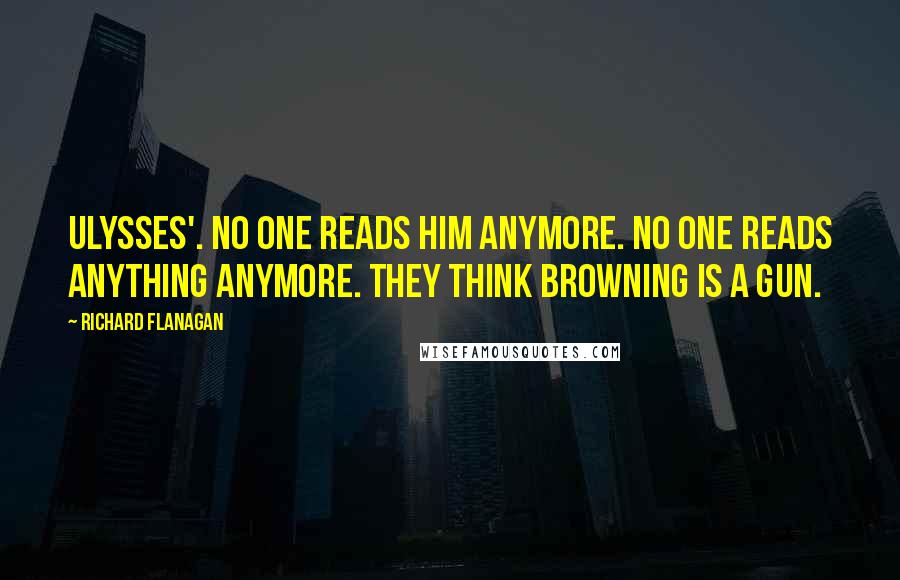 ULYSSES'. NO ONE READS HIM ANYMORE. NO ONE READS ANYTHING ANYMORE. THEY THINK BROWNING IS A GUN.

~ RICHARD FLANAGAN

WISEFAMOUSQUOTES.COM